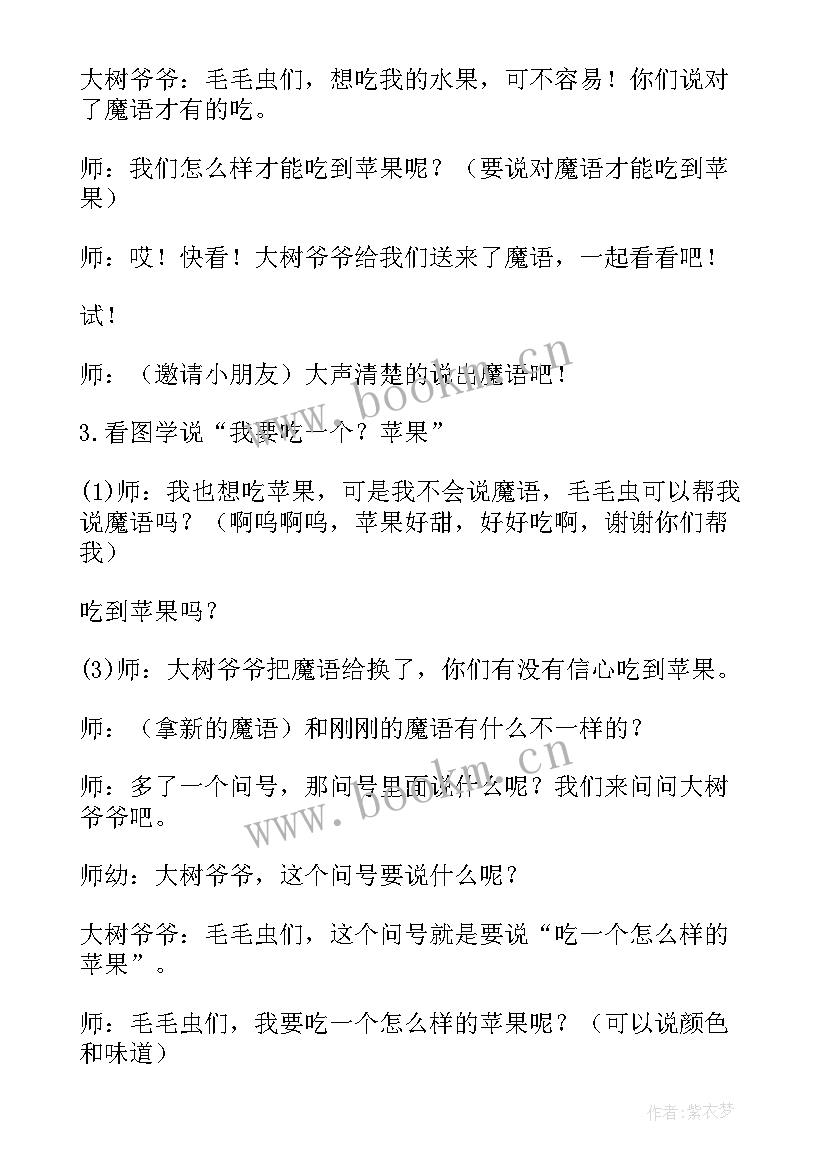 大树爷爷：毛毛虫们，想吃我的水果，可不容易！你们说对了魔语才有的吃。

师：我们怎么样才能吃到苹果呢？（要说对魔语才能吃到苹果）

师：哎！快看！大树爷爷给我们送来了魔语，一起看看吧！

试！

师：（邀请小朋友）大声清楚的说出魔语吧！

3.看图学说“我要吃一个？苹果”

(1)师：我也想吃苹果，可是我不会说魔语，毛毛虫可以帮我说魔语吗？（啊呜啊呜，苹果好甜，好好吃啊，谢谢你们帮我）

吃到苹果吗？

(3)师：大树爷爷把魔语给换了，你们有没有信心吃到苹果。

师：（拿新的魔语）和刚刚的魔语有什么不一样的？

师：多了一个问号，那问号里面说什么呢？我们来问问大树爷爷吧。

师幼：大树爷爷，这个问号要说什么呢？

大树爷爷：毛毛虫们，这个问号就是要说“吃一个怎么样的苹果”。

师：毛毛虫们，我要吃一个怎么样的苹果呢？（可以说颜色和味道）

www.bookm.cn

www.bookm.cn

作者：紫衣梦